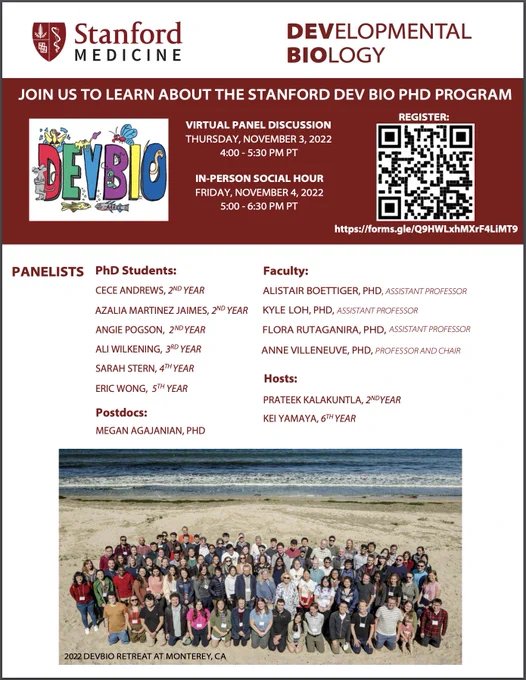 Stanford
MEDICINE

DEVELOPMENTAL
BIOLOGY

JOIN US TO LEARN ABOUT THE STANFORD DEV BIO PHD PROGRAM

DEVBIO

VIRTUAL PANEL DISCUSSION
THURSDAY, NOVEMBER 3, 2022
4:00 - 5:30 PM PT

IN-PERSON SOCIAL HOUR
FRIDAY, NOVEMBER 4, 2022
5:00 - 6:30 PM PT

REGISTER:

https://forms.gle/Q9HWLxhMXrF4LiMT9

PANELISTS

PhD Students:
CECE ANDREWS, 2ND YEAR
AZALIA MARTINEZ JAIMES, 2ND YEAR
ANGIE POGSON, 2ND YEAR
ALI WILKENING, 3RD YEAR
SARAH STERN, 4TH YEAR
ERIC WONG, 5TH YEAR

Postdocs:
MEGAN AGAJANIAN, PHD

Faculty:
ALISTAIR BOETTIGER, PHD, ASSISTANT PROFESSOR
KYLE LOH, PHD, ASSISTANT PROFESSOR
FLORA RUTAGANIRA, PHD, ASSISTANT PROFESSOR
ANNE VILLENEUVE, PHD, PROFESSOR AND CHAIR

Hosts:
PRATEEK KALAKUNTLA, 2ND YEAR
KEI YAMAYA, 6TH YEAR

2022 DEVBIO RETREAT AT MONTEREY, CA